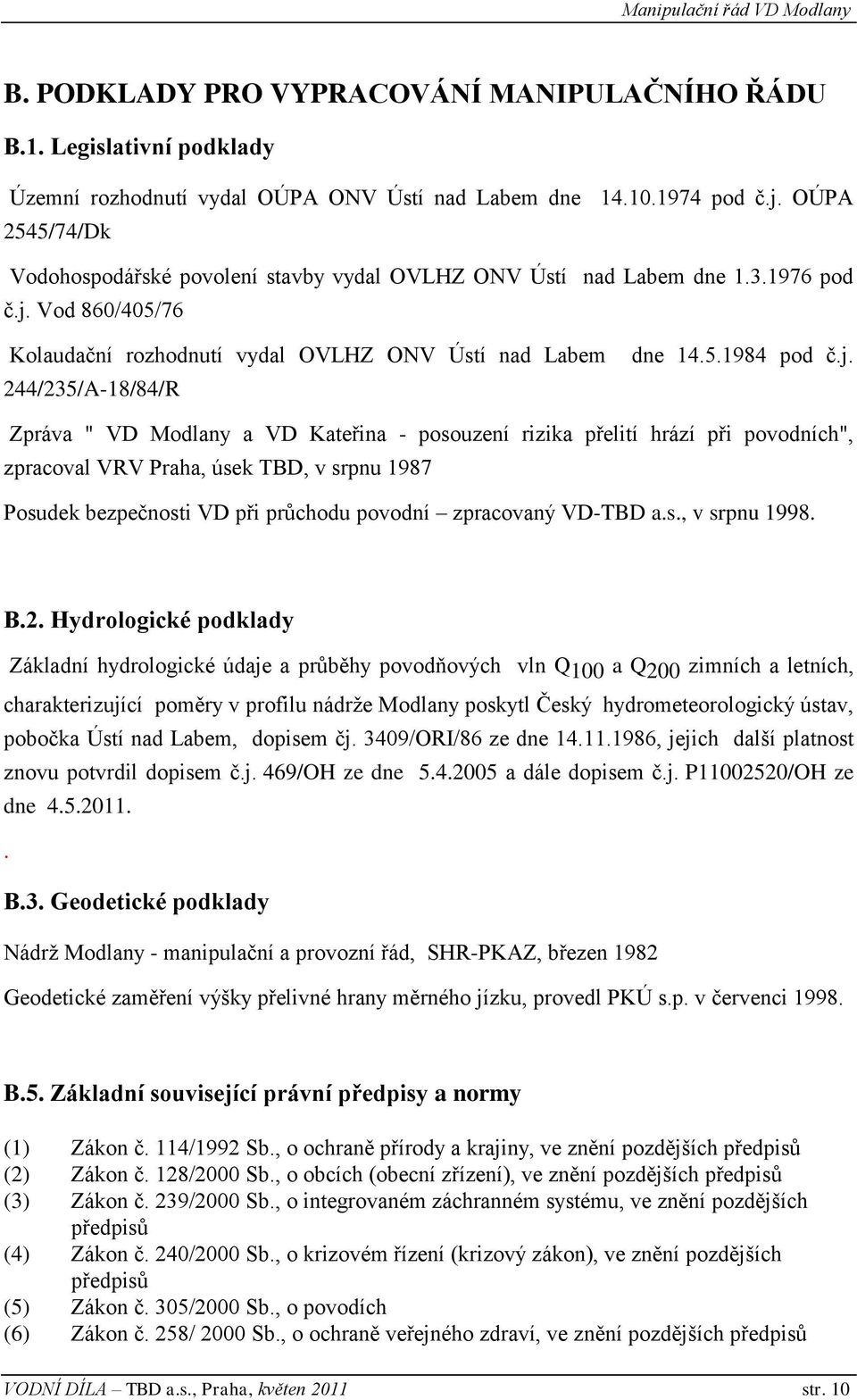 Manipulační řád VD Modlany

B. PODKLADY PRO VYPRACOVÁNÍ MANIPULAČNÍHO ŘÁDU

B.1. Legislativní podklady

Územní rozhodnutí vydal OÚPA ONV Ústí nad Labem dne 14.10.1974 pod č.j. OÚPA 2545/74/Dk

Vodohospodářské povolení stavby vydal OVLHZ ONV Ústí nad Labem dne 1.3.1976 pod č.j. Vod 860/405/76

Kolaudační rozhodnutí vydal OVLHZ ONV Ústí nad Labem dne 14.5.1984 pod č.j. 244/235/A-18/84/R

Zpráva " VD Modlany a VD Kateřina - posouzení rizika přelití hrází při povodních", zpracoval VRV Praha, úsek TBD, v srpnu 1987

Posudek bezpečnosti VD při průchodu povodní – zpracovaný VD-TBD a.s., v srpnu 1998.

B.2. Hydrologické podklady

Základní hydrologické údaje a průběhy povodňových vln $Q_{100}$ a $Q_{200}$ zimních a letních, charakterizující poměry v profilu nádrže Modlany poskytl Český hydrometeorologický ústav, pobočka Ústí nad Labem, dopisem čj. 3409/ORI/86 ze dne 14.11.1986, jejich další platnost znovu potvrdil dopisem č.j. 469/OH ze dne 5.4.2005 a dále dopisem č.j. P11002520/OH ze dne 4.5.2011.

.

B.3. Geodetické podklady

Nádrž Modlany - manipulační a provozní řád, SHR-PKAZ, březen 1982

Geodetické zaměření výšky přelivné hrany měrného jízku, provedl PKÚ s.p. v červenci 1998.

B.5. Základní související právní předpisy a normy

(1) Zákon č. 114/1992 Sb., o ochraně přírody a krajiny, ve znění pozdějších předpisů
(2) Zákon č. 128/2000 Sb., o obcích (obecní zřízení), ve znění pozdějších předpisů
(3) Zákon č. 239/2000 Sb., o integrovaném záchranném systému, ve znění pozdějších předpisů
(4) Zákon č. 240/2000 Sb., o krizovém řízení (krizový zákon), ve znění pozdějších předpisů
(5) Zákon č. 305/2000 Sb., o povodích
(6) Zákon č. 258/ 2000 Sb., o ochraně veřejného zdraví, ve znění pozdějších předpisů

VODNÍ DÍLA – TBD a.s., Praha, květen 2011 str. 10